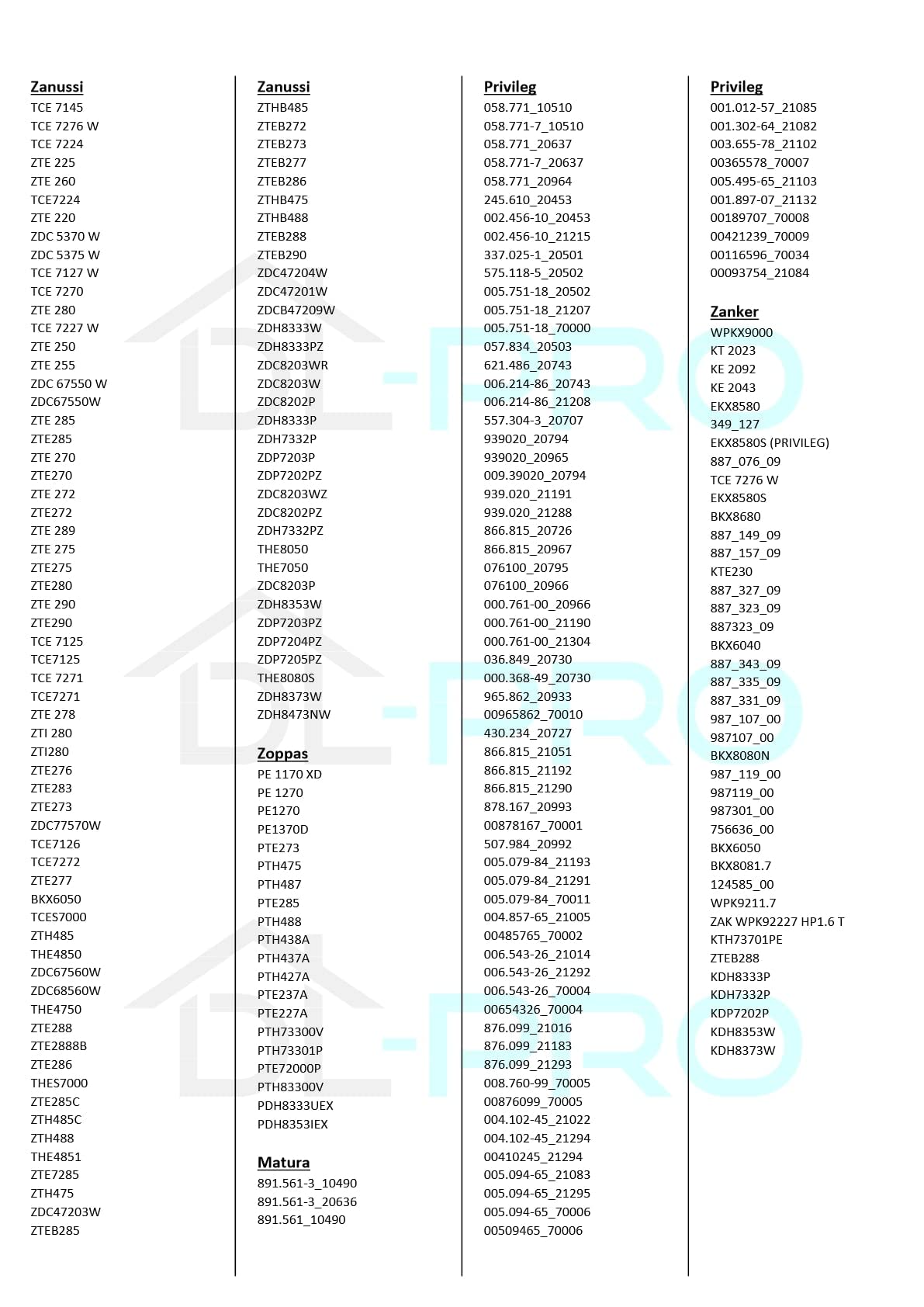 Zanussi
TCE 7145
TCE 7276 W
TCE 7224
ZTE 225
ZTE 260
TCE7224
ZTE 220
ZDC 5370 W
ZDC 5375 W
TCE 7127 W
TCE 7270
ZTE 280
TCE 7227 W
ZTE 250
ZTE 255
ZDC 67550 W
ZDC67550W
ZTE 285
ZTE285
ZTE 270
ZTE270
ZTE 272
ZTE272
ZTE 289
ZTE 275
ZTE275
ZTE280
ZTE 290
ZTE290
TCE 7125
TCE7125
TCE 7271
TCE7271
ZTE 278
ZTI 280
ZTI280
ZTE276
ZTE283
ZTE273
ZDC77570W
TCE7126
TCE7272
ZTE277
BKX6050
TCES7000
ZTH485
THE4850
ZDC67560W
ZDC68560W
THE4750
ZTE288
ZTE2888B
ZTE286
THES7000
ZTE285C
ZTH485C
ZTH488
THE4851
ZTE7285
ZTH475
ZDC47203W
ZTEB285

Zanussi
ZTHB485
ZTEB272
ZTEB273
ZTEB277
ZTEB286
ZTHB475
ZTHB488
ZTEB288
ZTEB290
ZDC47204W
ZDC47201W
ZDCB47209W
ZDH8333W
ZDH8333PZ
ZDC8203WR
ZDC8203W
ZDC8202P
ZDH8333P
ZDH7332P
ZDP7203P
ZDP7202PZ
ZDC8203WZ
ZDC8202PZ
ZDH7332PZ
THE8050
THE7050
ZDC8203P
ZDH8353W
ZDP7203PZ
ZDP7204PZ
ZDP7205PZ
THE8080S
ZDH8373W
ZDH8473NW

Zoppas
PE 1170 XD
PE 1270
PE1270
PE1370D
PTE273
PTH475
PTH487
PTE285
PTH488
PTH438A
PTH437A
PTH427A
PTE237A
PTE227A
PTH73300V
PTH73301P
PTE72000P
PTH83300V
PDH8333UEX
PDH8353IEX

Matura
891.561-3_10490
891.561-3_20636
891.561_10490

Privileg
058.771_10510
058.771-7_10510
058.771_20637
058.771-7_20637
058.771_20964
245.610_20453
002.456-10_20453
002.456-10_21215
337.025-1_20501
575.118-5_20502
005.751-18_20502
005.751-18_21207
005.751-18_70000
057.834_20503
621.486_20743
006.214-86_20743
006.214-86_21208
557.304-3_20707
939020_20794
939020_20965
009.39020_20794
939.020_21191
939.020_21288
866.815_20726
866.815_20967
076100_20795
076100_20966
000.761-00_20966
000.761-00_21190
000.761-00_21304
036.849_20730
000.368-49_20730
965.862_20933
00965862_70010
430.234_20727
866.815_21051
866.815_21192
866.815_21290
878.167_20993
00878167_70001
507.984_20992
005.079-84_21193
005.079-84_21291
005.079-84_70011
004.857-65_21005
00485765_70002
006.543-26_21014
006.543-26_21292
006.543-26_70004
00654326_70004
876.099_21016
876.099_21183
876.099_21293
008.760-99_70005
00876099_70005
004.102-45_21022
004.102-45_21294
00410245_21294
005.094-65_21083
005.094-65_21295
005.094-65_70006
00509465_70006

Privileg
001.012-57_21085
001.302-64_21082
003.655-78_21102
00365578_70007
005.495-65_21103
001.897-07_21132
00189707_70008
00421239_70009
00116596_70034
00093754_21084

Zanker
WPKX9000
KT 2023
KE 2092
KE 2043
EKX8580
349_127
EKX8580S (PRIVILEG)
887_076_09
TCE 7276 W
EKX8580S
BKX8680
887_149_09
887_157_09
KTE230
887_327_09
887_323_09
887323_09
BKX6040
887_343_09
887_335_09
887_331_09
987_107_00
987107_00
BKX8080N
987_119_00
987119_00
987301_00
756636_00
BKX6050
BKX8081.7
124585_00
WPK9211.7
ZAK WPK92227 HP1.6 T
KTH73701PE
ZTEB288
KDH8333P
KDH7332P
KDP7202P
KDH8353W
KDH8373W

DL-PRO